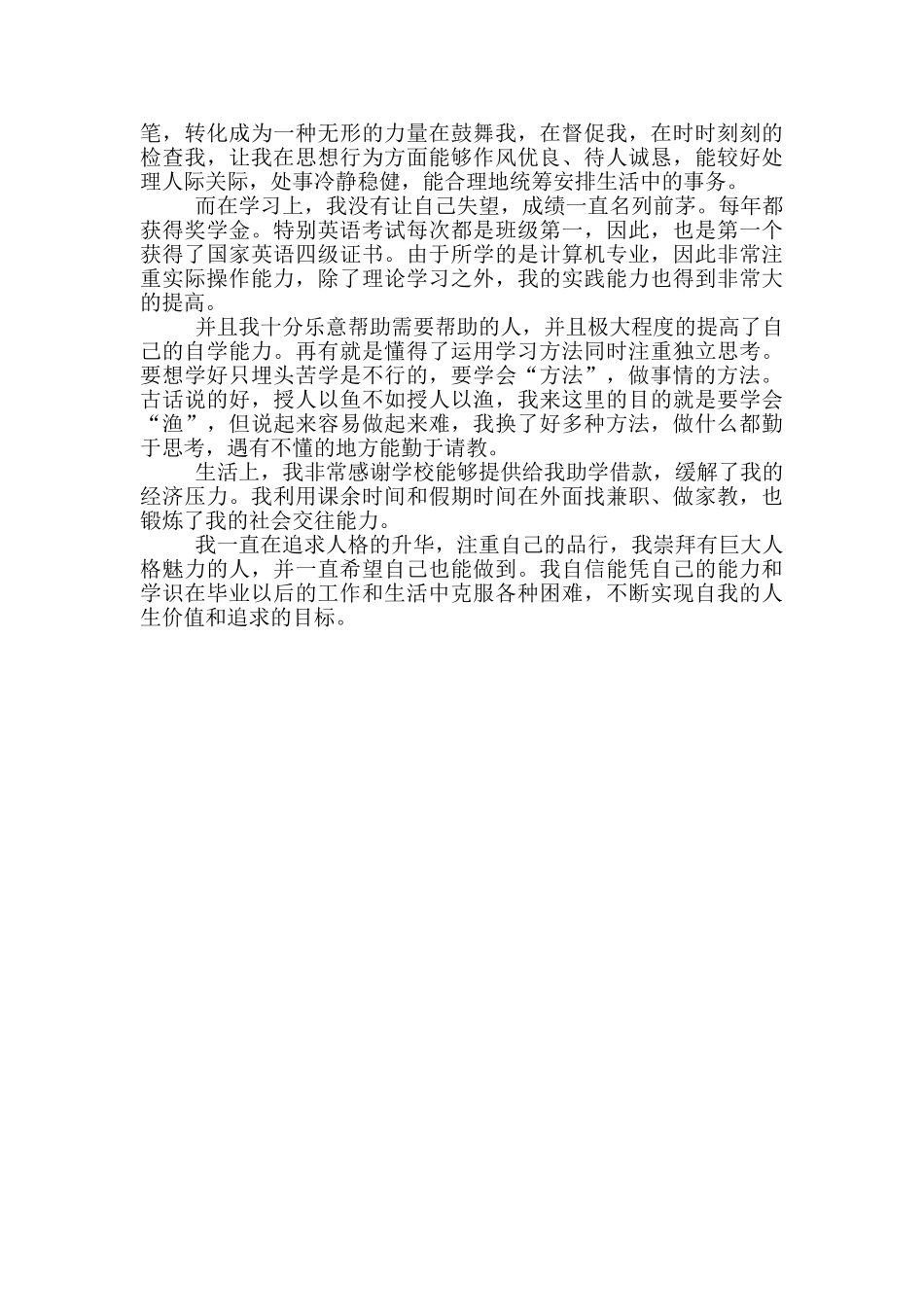 笔，转化成为一种无形的力量在鼓舞我，在督促我，在时时刻刻的检查我，让我在思想行为方面能够作风优良、待人诚恳，能较好处理人际关际，处事冷静稳健，能合理地统筹安排生活中的事务。

而在学习上，我没有让自己失望，成绩一直名列前茅。每年都获得奖学金。特别英语考试每次都是班级第一，因此，也是第一个获得了国家英语四级证书。由于所学的是计算机专业，因此非常注重实际操作能力，除了理论学习之外，我的实践能力也得到非常大的提高。

并且我十分乐意帮助需要帮助的人，并且极大程度的提高了自己的自学能力。再有就是懂得了运用学习方法同时注重独立思考。要想学好只埋头苦学是不行的，要学会“方法”，做事情的方法。古话说的好，授人以鱼不如授人以渔，我来这里的目的就是要学会“渔”，但说起来容易做起来难，我换了好多种方法，做什么都勤于思考，遇有不懂的地方能勤于请教。

生活上，我非常感谢学校能够提供给我助学借款，缓解了我的经济压力。我利用课余时间和假期时间在外面找兼职、做家教，也锻炼了我的社会交往能力。

我一直在追求人格的升华，注重自己的品行，我崇拜有巨大人格魅力的人，并一直希望自己也能做到。我自信能凭自己的能力和学识在毕业以后的工作和生活中克服各种困难，不断实现自我的人生价值和追求的目标。